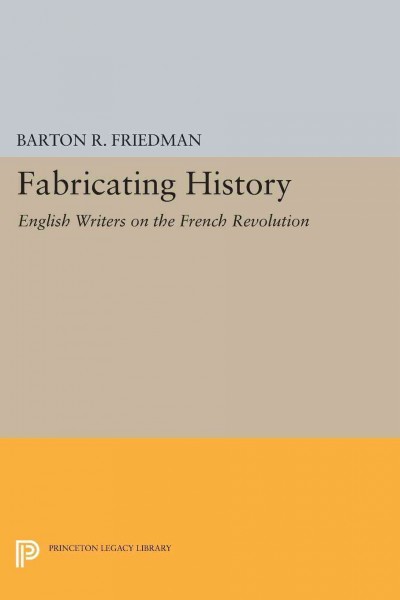 BARTON R. FRIEDMAN

Fabricating History

English Writers on the French Revolution

PRINCETON LEGACY LIBRARY